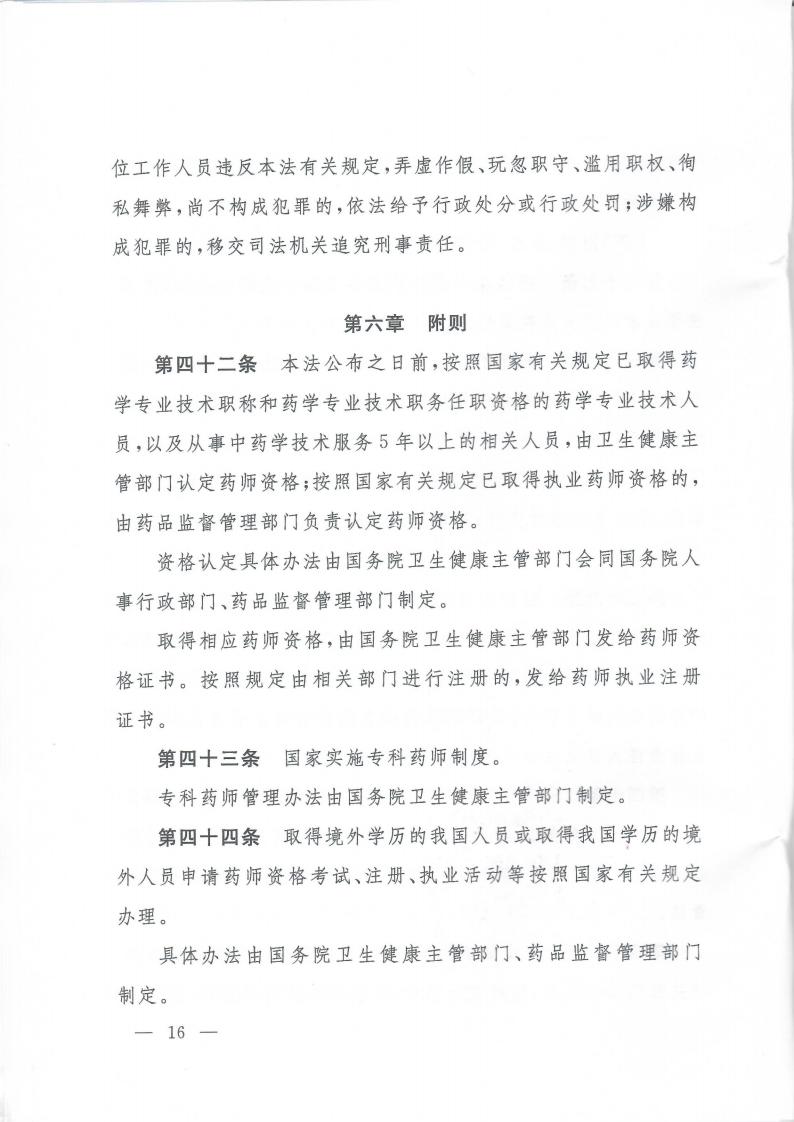 位工作人员违反本法有关规定，弄虚作假、玩忽职守、滥用职权、徇私舞弊，尚不构成犯罪的，依法给予行政处分或行政处罚；涉嫌构成犯罪的，移交司法机关追究刑事责任。

第六章　附则

第四十二条　本法公布之日前，按照国家有关规定已取得药学专业技术职称和药学专业技术职务任职资格的药学专业技术人员，以及从事中药学技术服务5年以上的相关人员，由卫生健康主管部门认定药师资格；按照国家有关规定已取得执业药师资格的，由药品监督管理部门负责认定药师资格。

资格认定具体办法由国务院卫生健康主管部门会同国务院人事行政部门、药品监督管理部门制定。

取得相应药师资格，由国务院卫生健康主管部门发给药师资格证书。按照规定由相关部门进行注册的，发给药师执业注册证书。

第四十三条　国家实施专科药师制度。

专科药师管理办法由国务院卫生健康主管部门制定。

第四十四条　取得境外学历的我国人员或取得我国学历的境外人员申请药师资格考试、注册、执业活动等按照国家有关规定办理。

具体办法由国务院卫生健康主管部门、药品监督管理部门制定。

— 16 —